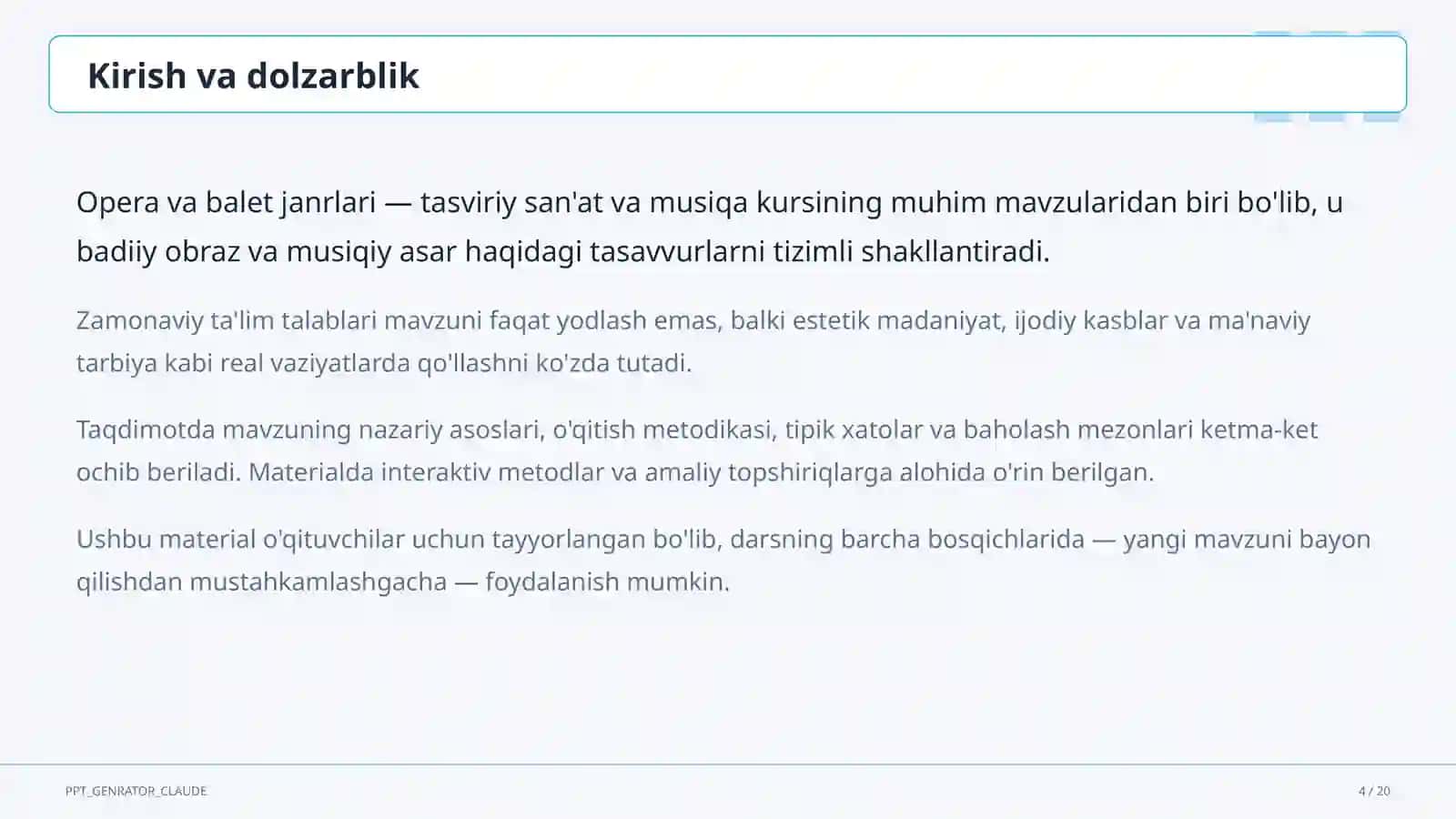 Kirish va dolzarblik

Opera va balet janrlari — tasviriy san'at va musiqa kursining muhim mavzularidan biri bo'lib, u badiiy obraz va musiqiy asar haqidagi tasavvurlarni tizimli shakllantiradi.

Zamonaviy ta'lim talablari mavzuni faqat yodlash emas, balki estetik madaniyat, ijodiy kasblar va ma'naviy tarbiya kabi real vaziyatlarda qo'llashni ko'zda tutadi.

Taqdimotda mavzuning nazariy asoslari, o'qitish metodikasi, tipik xatolar va baholash mezonlari ketma-ket ochib beriladi. Materialda interaktiv metodlar va amaliy topshiriqlarga alohida o'rin berilgan.

Ushbu material o'qituvchilar uchun tayyorlangan bo'lib, darsning barcha bosqichlarida — yangi mavzuni bayon qilishdan mustahkamlashgacha — foydalanish mumkin.

PPT_GENRATOR_CLAUDE

4 / 20